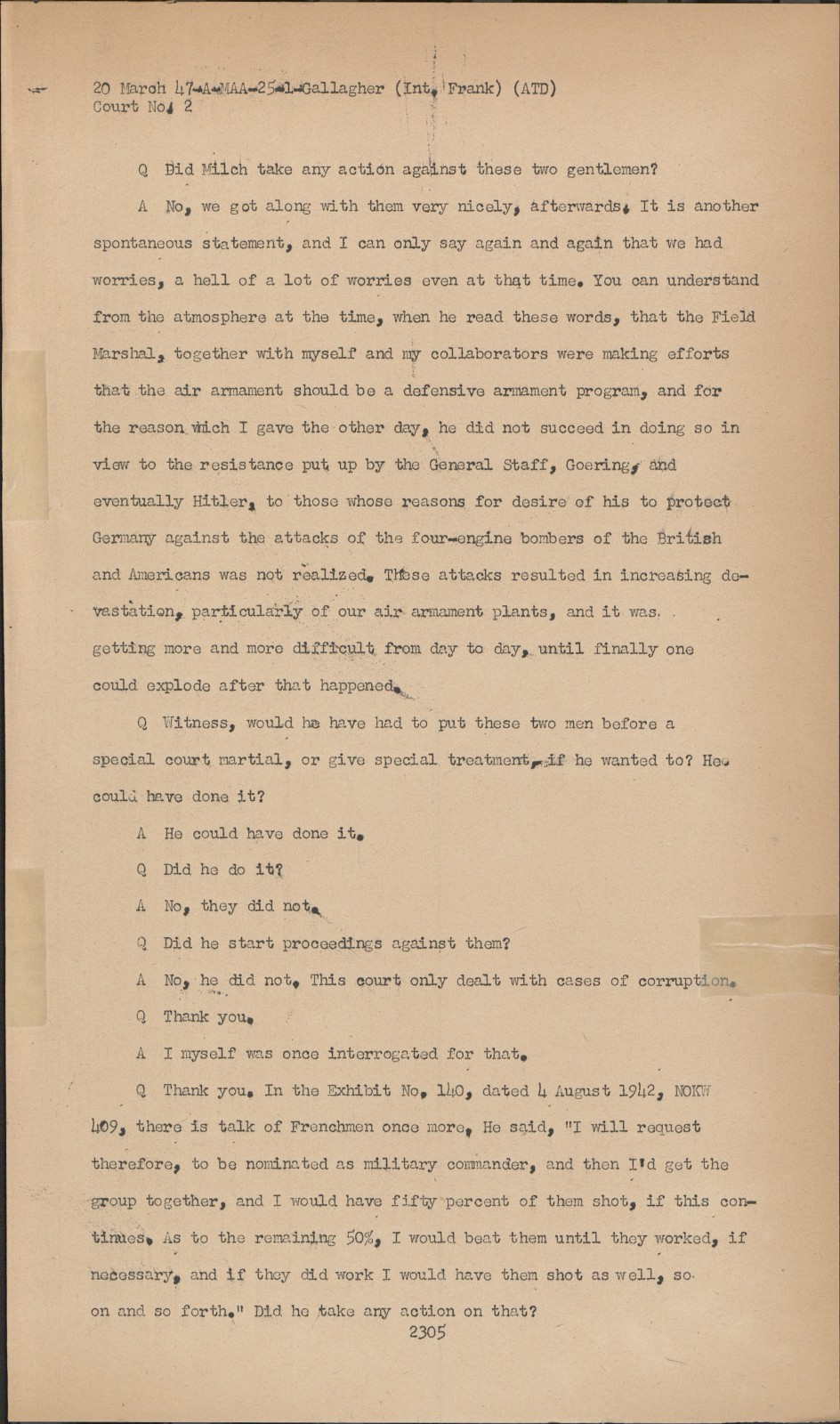 20 March 47-A-MAA-25-1-Gallagher (Int. Frank) (ATD)
Court No. 2

Q Did Milch take any action against these two gentlemen?

A No, we got along with them very nicely, afterwards. It is another spontaneous statement, and I can only say again and again that we had worries, a hell of a lot of worries even at that time. You can understand from the atmosphere at the time, when he read these words, that the Field Marshal, together with myself and my collaborators were making efforts that the air armament should be a defensive armament program, and for the reason which I gave the other day, he did not succeed in doing so in view to the resistance put up by the General Staff, Goering, and eventually Hitler, to those whose reasons for desire of his to protect Germany against the attacks of the four-engine bombers of the British and Americans was not realized. These attacks resulted in increasing devastation, particularly of our air armament plants, and it was getting more and more difficult from day to day, until finally one could explode after that happened.

Q Witness, would he have had to put these two men before a special court martial, or give special treatment, if he wanted to? He could have done it?

A He could have done it.

Q Did he do it?

A No, they did not.

Q Did he start proceedings against them?

A No, he did not. This court only dealt with cases of corruption.

Q Thank you.

A I myself was once interrogated for that.

Q Thank you. In the Exhibit No. 140, dated 4 August 1942, NOKW 409, there is talk of Frenchmen once more. He said, "I will request therefore, to be nominated as military commander, and then I'd get the group together, and I would have fifty percent of them shot, if this continues. As to the remaining 50%, I would beat them until they worked, if necessary, and if they did work I would have them shot as well, so on and so forth." Did he take any action on that?

2305